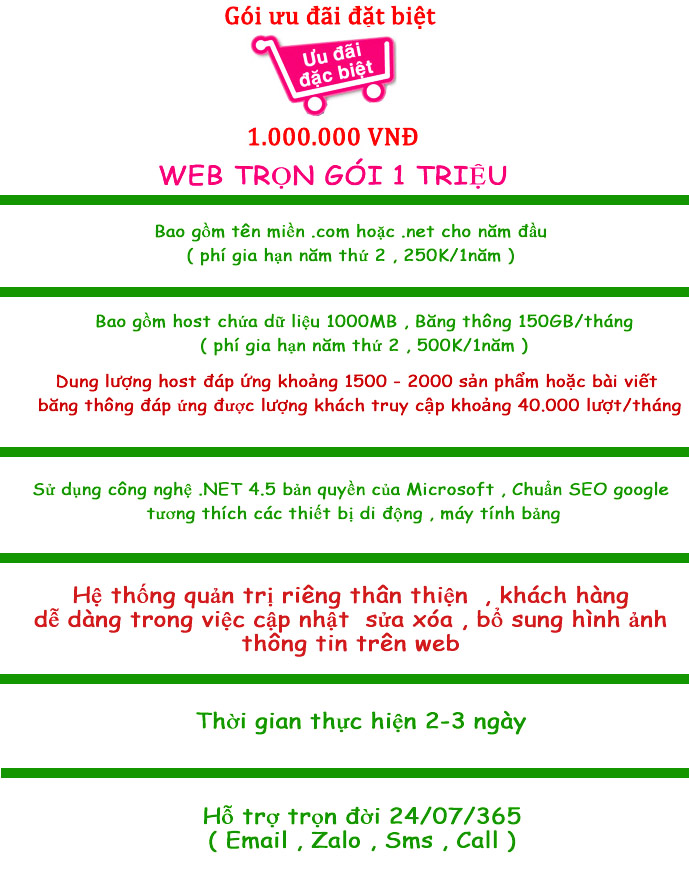 Gói ưu đãi đặt biệt

Ưu đãi đặc biệt

1.000.000 VNĐ

WEB TRỌN GÓI 1 TRIỆU

Bao gồm tên miền .com hoặc .net cho năm đầu
( phí gia hạn năm thứ 2 , 250K/1năm )

Bao gồm host chứa dữ liệu 1000MB , Băng thông 150GB/tháng
( phí gia hạn năm thứ 2 , 500K/1năm )

Dung lượng host đáp ứng khoảng 1500 - 2000 sản phẩm hoặc bài viết
băng thông đáp ứng được lượng khách truy cập khoảng 40.000 lượt/tháng

Sử dụng công nghệ .NET 4.5 bản quyền của Microsoft , Chuẩn SEO google
tương thích các thiết bị di động , máy tính bảng

Hệ thống quản trị riêng thân thiện , khách hàng
dễ dàng trong việc cập nhật sửa xóa , bổ sung hình ảnh
thông tin trên web

Thời gian thực hiện 2-3 ngày

Hỗ trợ trọn đời 24/07/365
( Email , Zalo , Sms , Call )